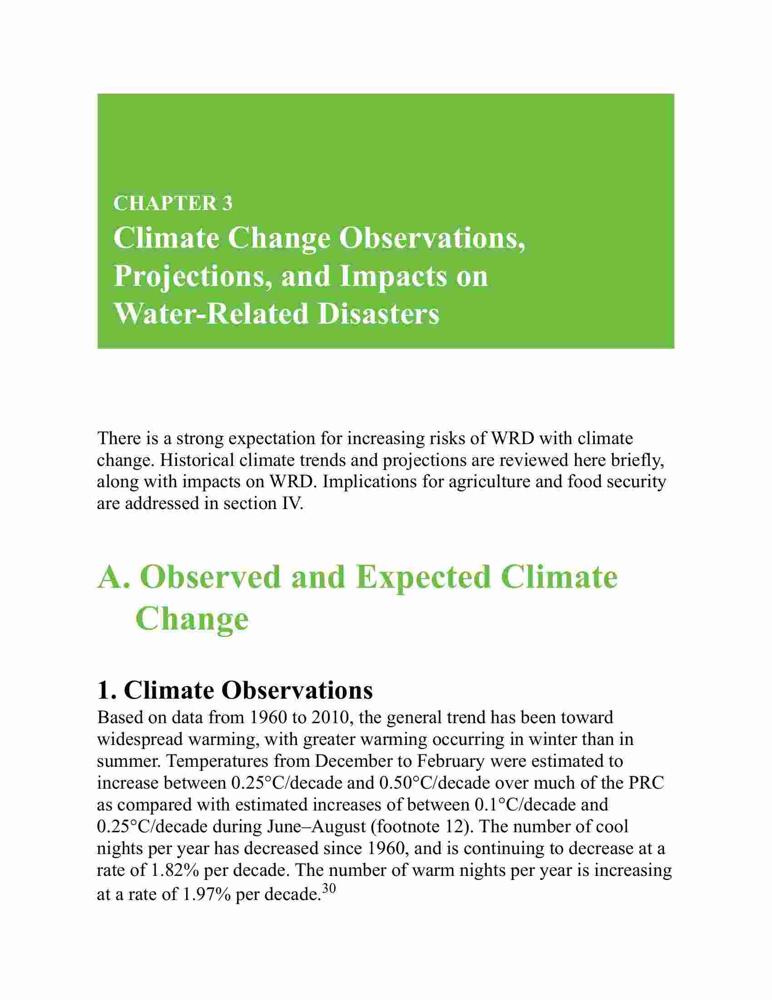 CHAPTER 3
Climate Change Observations, Projections, and Impacts on Water-Related Disasters

There is a strong expectation for increasing risks of WRD with climate change. Historical climate trends and projections are reviewed here briefly, along with impacts on WRD. Implications for agriculture and food security are addressed in section IV.

A. Observed and Expected Climate Change

1. Climate Observations
Based on data from 1960 to 2010, the general trend has been toward widespread warming, with greater warming occurring in winter than in summer. Temperatures from December to February were estimated to increase between 0.25°C/decade and 0.50°C/decade over much of the PRC as compared with estimated increases of between 0.1°C/decade and 0.25°C/decade during June–August (footnote 12). The number of cool nights per year has decreased since 1960, and is continuing to decrease at a rate of 1.82% per decade. The number of warm nights per year is increasing at a rate of 1.97% per decade.$^{30}$